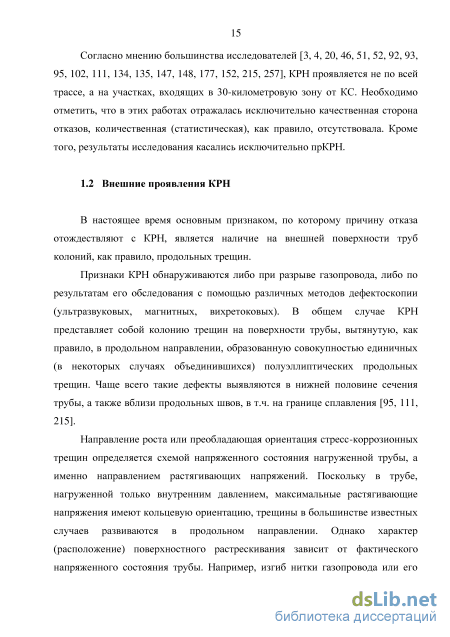 15

Согласно мнению большинства исследователей [3, 4, 20, 46, 51, 52, 92, 93, 95, 102, 111, 134, 135, 147, 148, 177, 152, 215, 257], КРН проявляется не по всей трассе, а на участках, входящих в 30-километровую зону от КС. Необходимо отметить, что в этих работах отражалась исключительно качественная сторона отказов, количественная (статистическая), как правило, отсутствовала. Кроме того, результаты исследования касались исключительно прКРН.

1.2 Внешние проявления КРН

В настоящее время основным признаком, по которому причину отказа отождествляют с КРН, является наличие на внешней поверхности труб колоний, как правило, продольных трещин.

Признаки КРН обнаруживаются либо при разрыве газопровода, либо по результатам его обследования с помощью различных методов дефектоскопии (ультразвуковых, магнитных, вихретоковых). В общем случае КРН представляет собой колонию трещин на поверхности трубы, вытянутую, как правило, в продольном направлении, образованную совокупностью единичных (в некоторых случаях объединившихся) полуэллиптических продольных трещин. Чаще всего такие дефекты выявляются в нижней половине сечения трубы, а также вблизи продольных швов, в т.ч. на границе сплавления [95, 111, 215].

Направление роста или преобладающая ориентация стресс-коррозионных трещин определяется схемой напряженного состояния нагруженной трубы, а именно направлением растягивающих напряжений. Поскольку в трубе, нагруженной только внутренним давлением, максимальные растягивающие напряжения имеют кольцевую ориентацию, трещины в большинстве известных случаев развиваются в продольном направлении. Однако характер (расположение) поверхностного растрескивания зависит от фактического напряженного состояния трубы. Например, изгиб нитки газопровода или его

dsLib.net
библиотека диссертаций